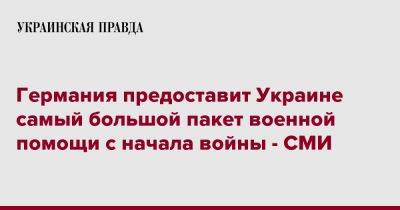 УКРАИНСКАЯ ПРАВДА

Германия предоставит Украине самый большой пакет военной помощи с начала войны - СМИ